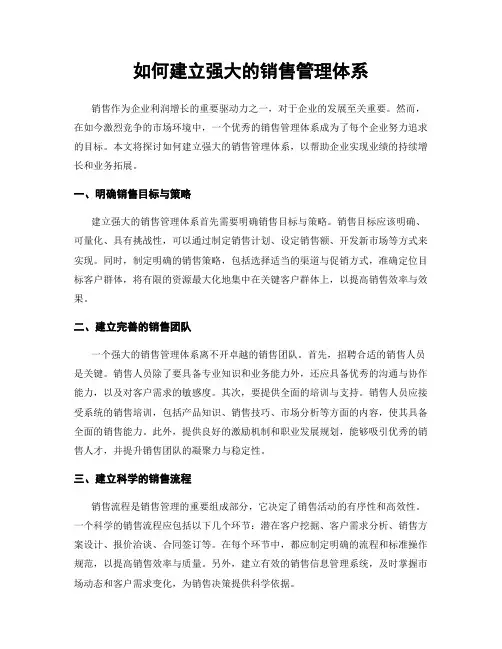 如何建立强大的销售管理体系

销售作为企业利润增长的重要驱动力之一，对于企业的发展至关重要。然而，在如今激烈竞争的市场环境中，一个优秀的销售管理体系成为了每个企业努力追求的目标。本文将探讨如何建立强大的销售管理体系，以帮助企业实现业绩的持续增长和业务拓展。

一、明确销售目标与策略

建立强大的销售管理体系首先需要明确销售目标与策略。销售目标应该明确、可量化、具有挑战性，可以通过制定销售计划、设定销售额、开发新市场等方式来实现。同时，制定明确的销售策略，包括选择适当的渠道与促销方式，准确定位目标客户群体，将有限的资源最大化地集中在关键客户群体上，以提高销售效率与效果。

二、建立完善的销售团队

一个强大的销售管理体系离不开卓越的销售团队。首先，招聘合适的销售人员是关键。销售人员除了要具备专业知识和业务能力外，还应具备优秀的沟通与协作能力，以及对客户需求的敏感度。其次，要提供全面的培训与支持。销售人员应接受系统的销售培训，包括产品知识、销售技巧、市场分析等方面的内容，使其具备全面的销售能力。此外，提供良好的激励机制和职业发展规划，能够吸引优秀的销售人才，并提升销售团队的凝聚力与稳定性。

三、建立科学的销售流程

销售流程是销售管理的重要组成部分，它决定了销售活动的有序性和高效性。一个科学的销售流程应包括以下几个环节：潜在客户挖掘、客户需求分析、销售方案设计、报价洽谈、合同签订等。在每个环节中，都应制定明确的流程和标准操作规范，以提高销售效率与质量。另外，建立有效的销售信息管理系统，及时掌握市场动态和客户需求变化，为销售决策提供科学依据。